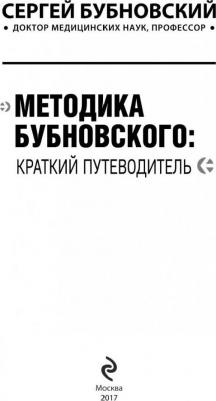 СЕРГЕЙ БУБНОВСКИЙ
• ДОКТОР МЕДИЦИНСКИХ НАУК, ПРОФЕССОР •

МЕТОДИКА БУБНОВСКОГО:
КРАТКИЙ ПУТЕВОДИТЕЛЬ

Москва
2017